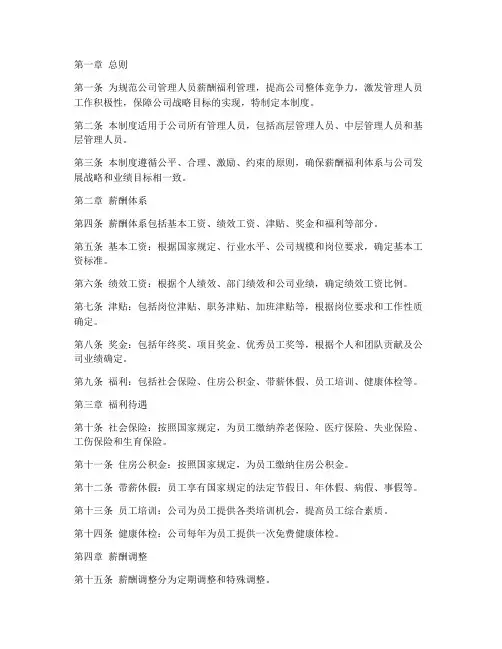 第一章 总则

第一条 为规范公司管理人员薪酬福利管理，提高公司整体竞争力，激发管理人员工作积极性，保障公司战略目标的实现，特制定本制度。

第二条 本制度适用于公司所有管理人员，包括高层管理人员、中层管理人员和基层管理人员。

第三条 本制度遵循公平、合理、激励、约束的原则，确保薪酬福利体系与公司发展战略和业绩目标相一致。

第二章 薪酬体系

第四条 薪酬体系包括基本工资、绩效工资、津贴、奖金和福利等部分。

第五条 基本工资：根据国家规定、行业水平、公司规模和岗位要求，确定基本工资标准。

第六条 绩效工资：根据个人绩效、部门绩效和公司业绩，确定绩效工资比例。

第七条 津贴：包括岗位津贴、职务津贴、加班津贴等，根据岗位要求和工作性质确定。

第八条 奖金：包括年终奖、项目奖金、优秀员工奖等，根据个人和团队贡献及公司业绩确定。

第九条 福利：包括社会保险、住房公积金、带薪休假、员工培训、健康体检等。

第三章 福利待遇

第十条 社会保险：按照国家规定，为员工缴纳养老保险、医疗保险、失业保险、工伤保险和生育保险。

第十一条 住房公积金：按照国家规定，为员工缴纳住房公积金。

第十二条 带薪休假：员工享有国家规定的法定节假日、年休假、病假、事假等。

第十三条 员工培训：公司为员工提供各类培训机会，提高员工综合素质。

第十四条 健康体检：公司每年为员工提供一次免费健康体检。

第四章 薪酬调整

第十五条 薪酬调整分为定期调整和特殊调整。